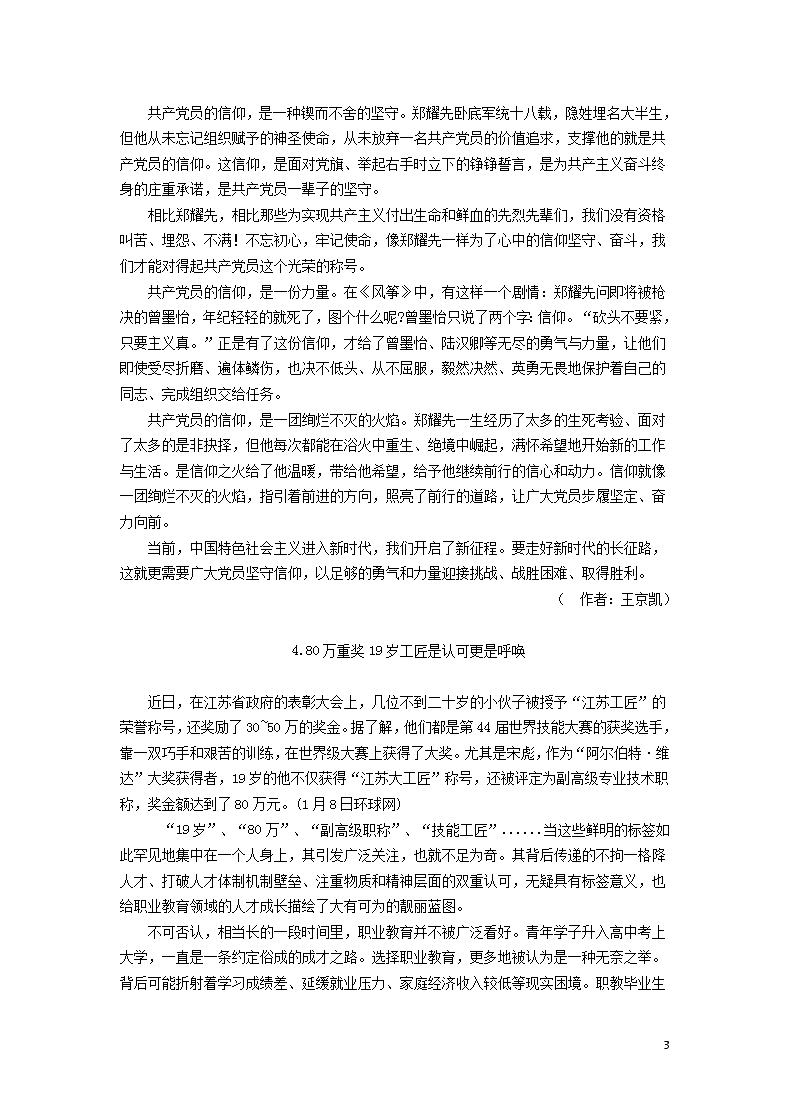 共产党员的信仰，是一种锲而不舍的坚守。郑耀先卧底军统十八载，隐姓埋名大半生，但他从未忘记组织赋予的神圣使命，从未放弃一名共产党员的价值追求，支撑他的就是共产党员的信仰。这信仰，是面对党旗、举起右手时立下的铮铮誓言，是为共产主义奋斗终身的庄重承诺，是共产党员一辈子的坚守。

相比郑耀先，相比那些为实现共产主义付出生命和鲜血的先烈先辈们，我们没有资格叫苦、埋怨、不满！不忘初心，牢记使命，像郑耀先一样为了心中的信仰坚守、奋斗，我们才能对得起共产党员这个光荣的称号。

共产党员的信仰，是一份力量。在《风筝》中，有这样一个剧情：郑耀先问即将被枪决的曾墨怡，年纪轻轻的就死了，图个什么呢?曾墨怡只说了两个字：信仰。“砍头不要紧，只要主义真。”正是有了这份信仰，才给了曾墨怡、陆汉卿等无尽的勇气与力量，让他们即使受尽折磨、遍体鳞伤，也决不低头、从不屈服，毅然决然、英勇无畏地保护着自己的同志、完成组织交给任务。

共产党员的信仰，是一团绚烂不灭的火焰。郑耀先一生经历了太多的生死考验、面对了太多的是非抉择，但他每次都能在浴火中重生、绝境中崛起，满怀希望地开始新的工作与生活。是信仰之火给了他温暖，带给他希望，给予他继续前行的信心和动力。信仰就像一团绚烂不灭的火焰，指引着前进的方向，照亮了前行的道路，让广大党员步履坚定、奋力向前。

当前，中国特色社会主义进入新时代，我们开启了新征程。要走好新时代的长征路，这就更需要广大党员坚守信仰，以足够的勇气和力量迎接挑战、战胜困难、取得胜利。

（ 作者：王京凯）

4.80万重奖19岁工匠是认可更是呼唤

近日，在江苏省政府的表彰大会上，几位不到二十岁的小伙子被授予“江苏工匠”的荣誉称号，还奖励了30~50万的奖金。据了解，他们都是第44届世界技能大赛的获奖选手，靠一双巧手和艰苦的训练，在世界级大赛上获得了大奖。尤其是宋彪，作为“阿尔伯特·维达”大奖获得者，19岁的他不仅获得“江苏大工匠”称号，还被评定为副高级专业技术职称，奖金额达到了80万元。（1月8日环球网）

“19岁”、“80万”、“副高级职称”、“技能工匠”……当这些鲜明的标签如此罕见地集中在一个人身上，其引发广泛关注，也就不足为奇。其背后传递的不拘一格降人才、打破人才体制机制壁垒、注重物质和精神层面的双重认可，无疑具有标签意义，也给职业教育领域的人才成长描绘了大有可为的靓丽蓝图。

不可否认，相当长的一段时间里，职业教育并不被广泛看好。青年学子升入高中考上大学，一直是一条约定俗成的成才之路。选择职业教育，更多地被认为是一种无奈之举。背后可能折射着学习成绩差、延缓就业压力、家庭经济收入较低等现实困境。职教毕业生

3